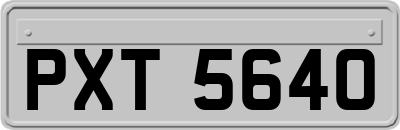 PXT 5640